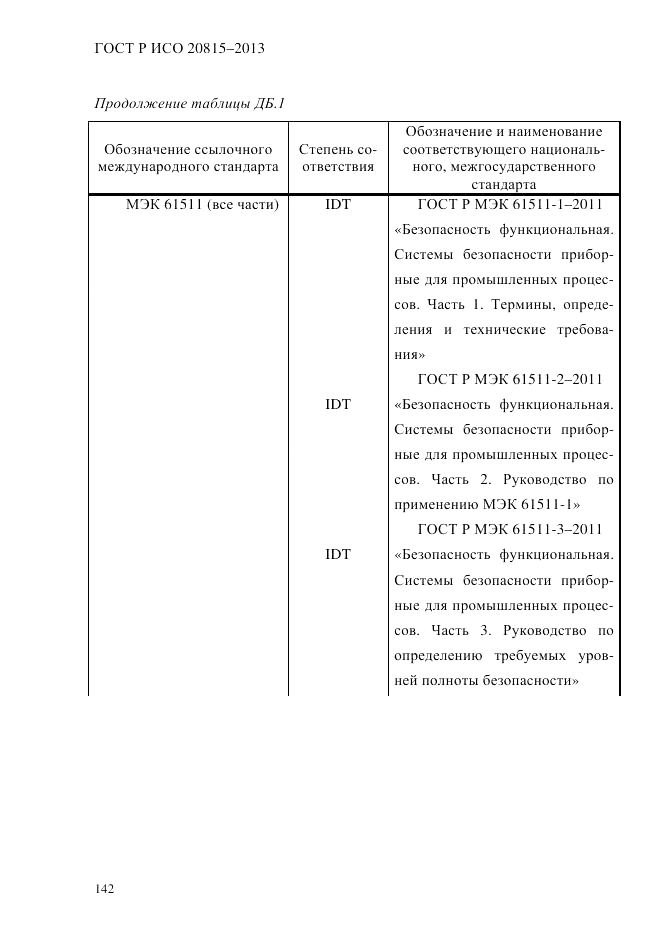 ГОСТ Р ИСО 20815–2013

Продолжение таблицы ДБ.1

| Обозначение ссылочного международного стандарта | Степень соответствия | Обозначение и наименование соответствующего национального, межгосударственного стандарта |
|---|---|---|
| МЭК 61511 (все части) | IDT | ГОСТ Р МЭК 61511-1–2011 «Безопасность функциональная. Системы безопасности приборные для промышленных процессов. Часть 1. Термины, определения и технические требования» |
| | IDT | ГОСТ Р МЭК 61511-2–2011 «Безопасность функциональная. Системы безопасности приборные для промышленных процессов. Часть 2. Руководство по применению МЭК 61511-1» |
| | IDT | ГОСТ Р МЭК 61511-3–2011 «Безопасность функциональная. Системы безопасности приборные для промышленных процессов. Часть 3. Руководство по определению требуемых уровней полноты безопасности» |

142